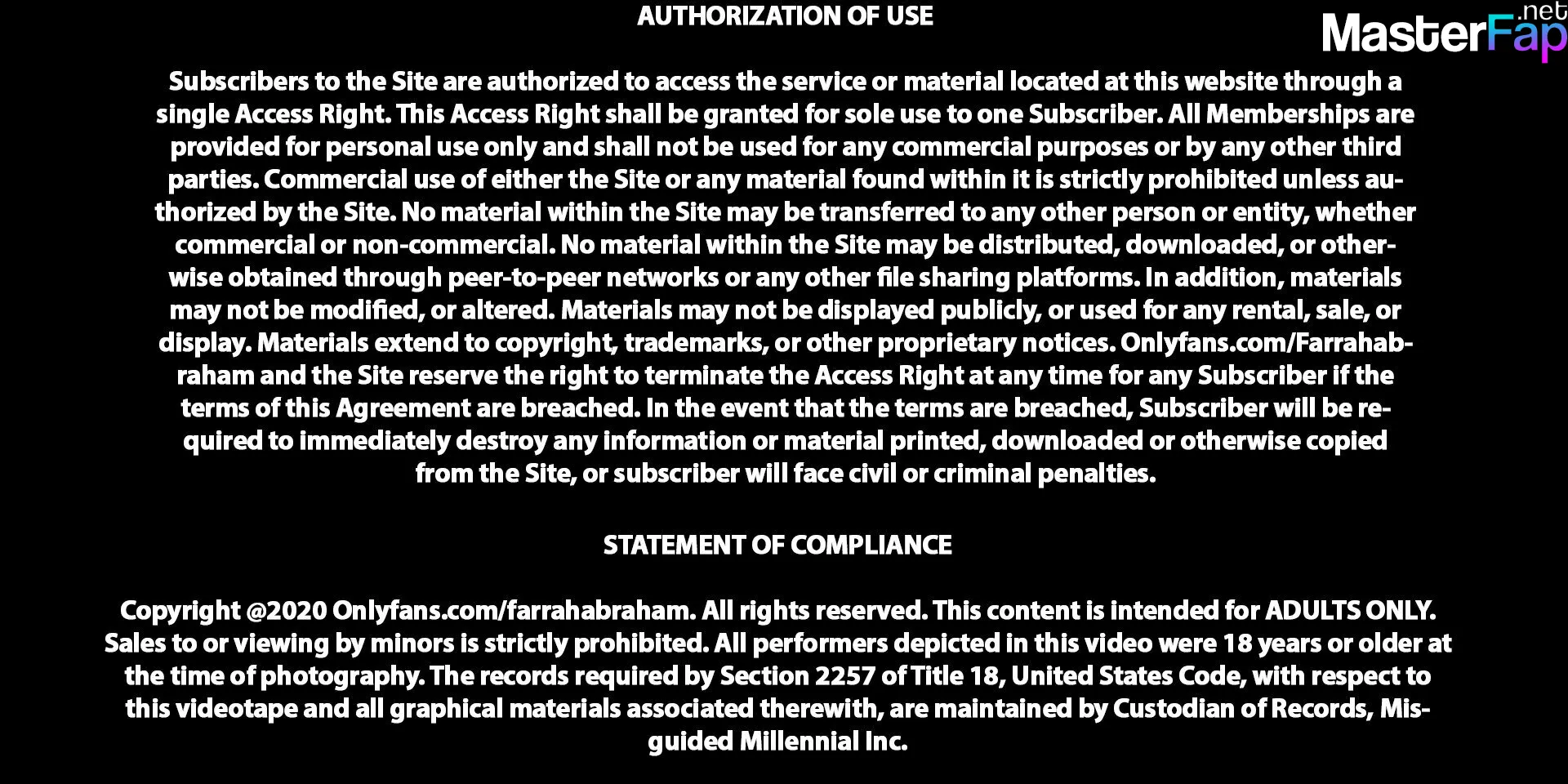 AUTHORIZATION OF USE

MasterFap.net

Subscribers to the Site are authorized to access the service or material located at this website through a single Access Right. This Access Right shall be granted for sole use to one Subscriber. All Memberships are provided for personal use only and shall not be used for any commercial purposes or by any other third parties. Commercial use of either the Site or any material found within it is strictly prohibited unless authorized by the Site. No material within the Site may be transferred to any other person or entity, whether commercial or non-commercial. No material within the Site may be distributed, downloaded, or otherwise obtained through peer-to-peer networks or any other file sharing platforms. In addition, materials may not be modified, or altered. Materials may not be displayed publicly, or used for any rental, sale, or display. Materials extend to copyright, trademarks, or other proprietary notices. Onlyfans.com/Farrahabraham and the Site reserve the right to terminate the Access Right at any time for any Subscriber if the terms of this Agreement are breached. In the event that the terms are breached, Subscriber will be required to immediately destroy any information or material printed, downloaded or otherwise copied from the Site, or subscriber will face civil or criminal penalties.

STATEMENT OF COMPLIANCE

Copyright @2020 Onlyfans.com/farrahabraham. All rights reserved. This content is intended for ADULTS ONLY. Sales to or viewing by minors is strictly prohibited. All performers depicted in this video were 18 years or older at the time of photography. The records required by Section 2257 of Title 18, United States Code, with respect to this videotape and all graphical materials associated therewith, are maintained by Custodian of Records, Misguided Millennial Inc.